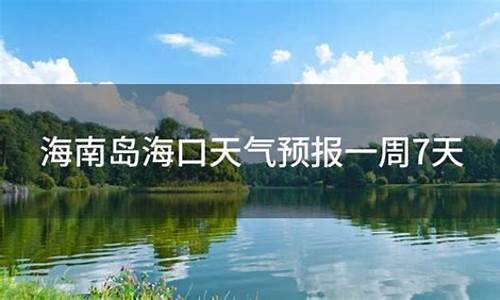 海南岛海口天气预报一周7天